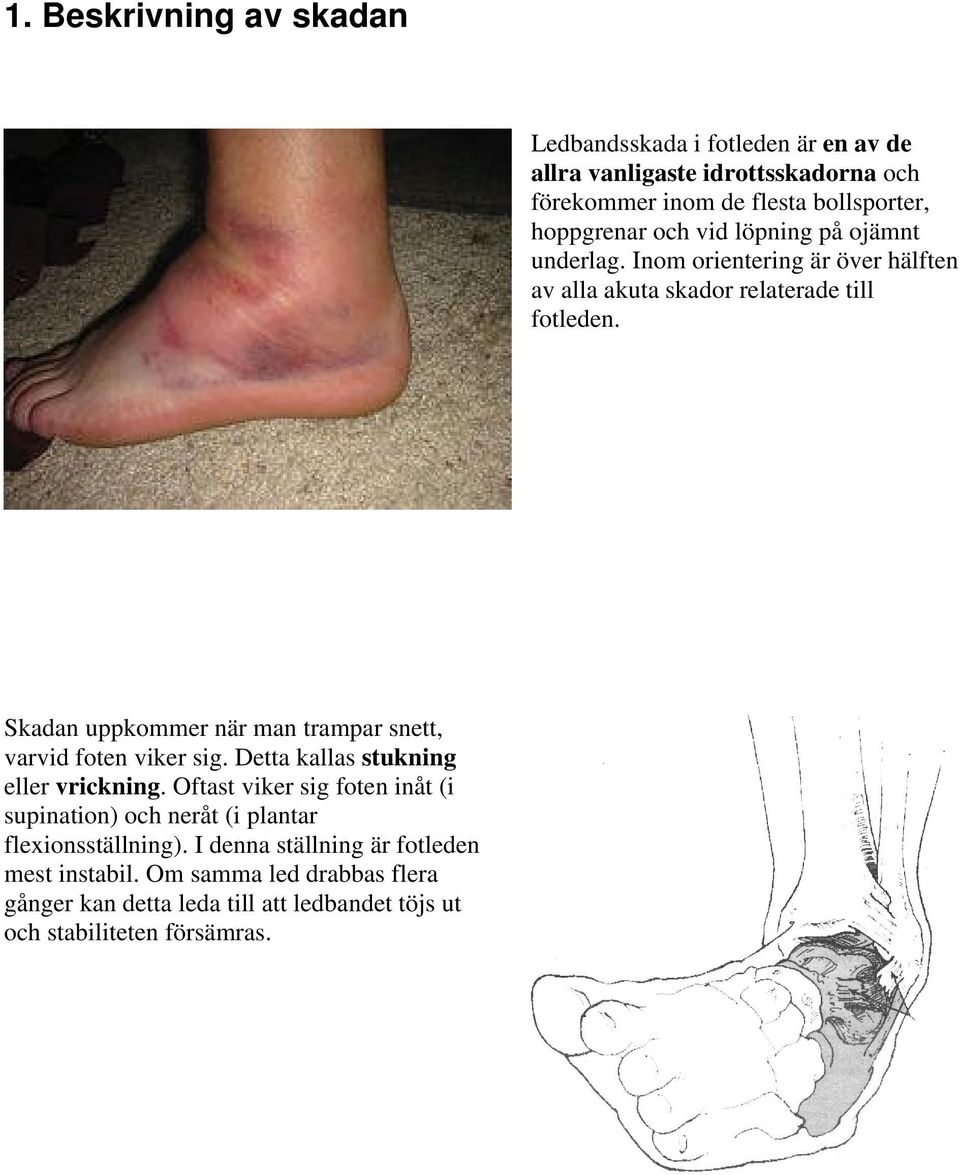 1. Beskrivning av skadan

Ledbandsskada i fotleden är en av de allra vanligaste idrottsskadorna och förekommer inom de flesta bollsporter, hoppgrenar och vid löpning på ojämnt underlag. Inom orientering är över hälften av alla akuta skador relaterade till fotleden.

Skadan uppkommer när man trampar snett, varvid foten viker sig. Detta kallas stukning eller vrickning. Oftast viker sig foten inåt (i supination) och neråt (i plantar flexionsställning). I denna ställning är fotleden mest instabil. Om samma led drabbas flera gånger kan detta leda till att ledbandet töjs ut och stabiliteten försämras.